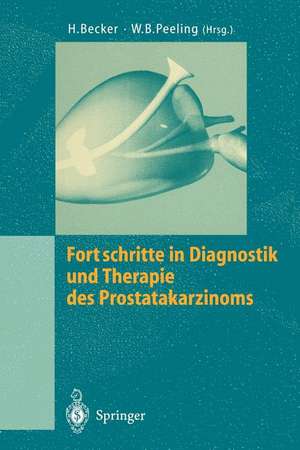 H. Becker · W. B. Peeling (Hrsg.)

Fortschritte in Diagnostik und Therapie des Prostatakarzinoms

Springer